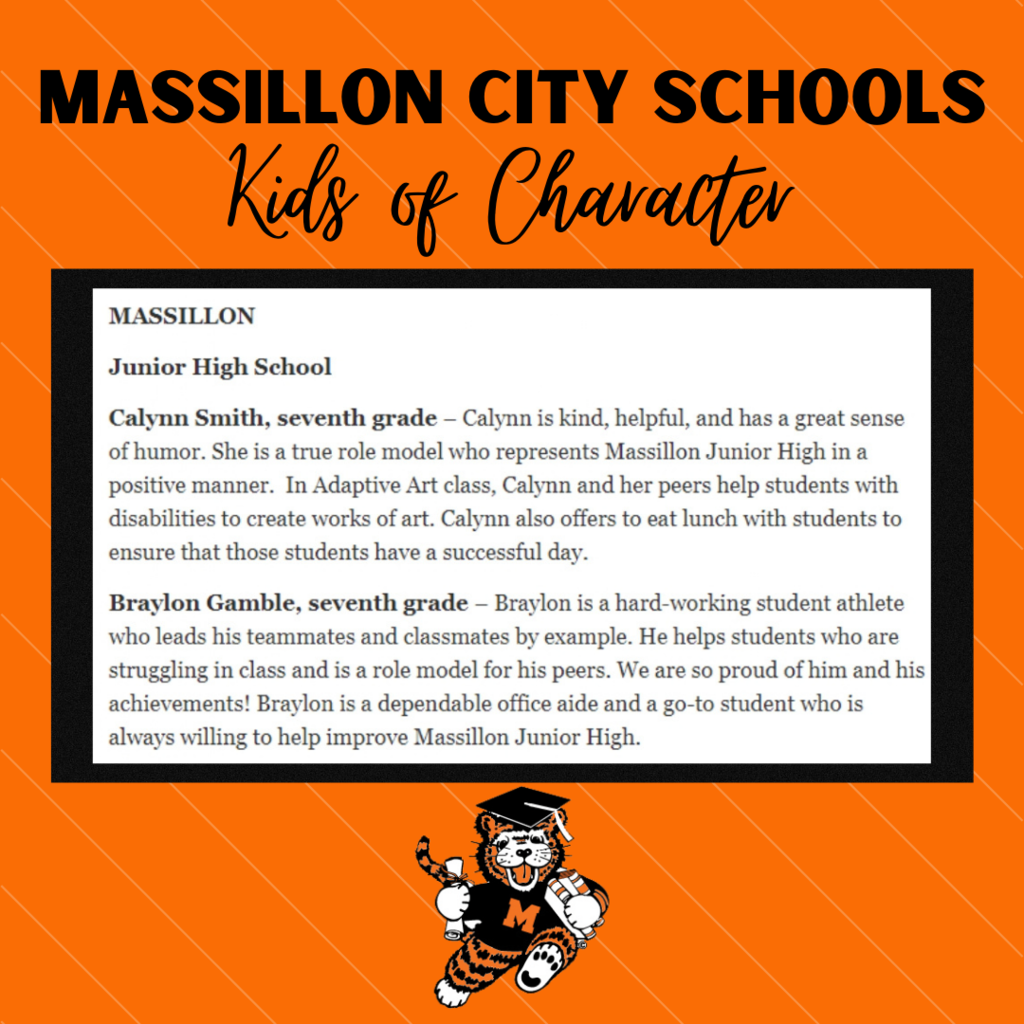 MASSILLON CITY SCHOOLS
Kids of Character

MASSILLON

Junior High School

Calynn Smith, seventh grade – Calynn is kind, helpful, and has a great sense of humor. She is a true role model who represents Massillon Junior High in a positive manner. In Adaptive Art class, Calynn and her peers help students with disabilities to create works of art. Calynn also offers to eat lunch with students to ensure that those students have a successful day.

Braylon Gamble, seventh grade – Braylon is a hard-working student athlete who leads his teammates and classmates by example. He helps students who are struggling in class and is a role model for his peers. We are so proud of him and his achievements! Braylon is a dependable office aide and a go-to student who is always willing to help improve Massillon Junior High.

M